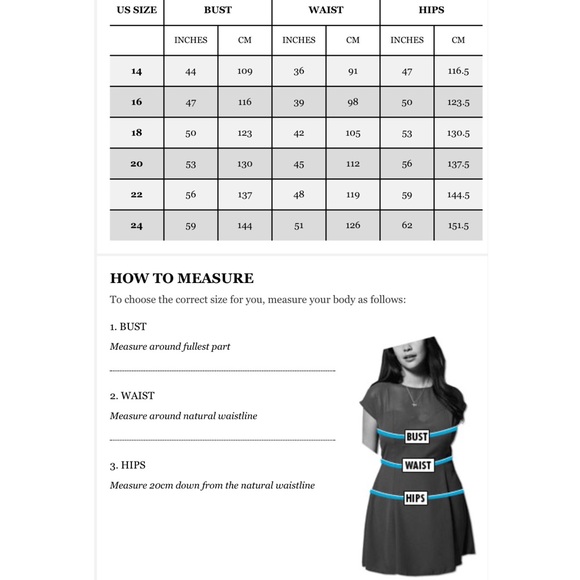 | US SIZE | BUST | | WAIST | | HIPS | |
|---|---|---|---|---|---|---|
| | INCHES | CM | INCHES | CM | INCHES | CM |
| 14 | 44 | 109 | 36 | 91 | 47 | 116.5 |
| 16 | 47 | 116 | 39 | 98 | 50 | 123.5 |
| 18 | 50 | 123 | 42 | 105 | 53 | 130.5 |
| 20 | 53 | 130 | 45 | 112 | 56 | 137.5 |
| 22 | 56 | 137 | 48 | 119 | 59 | 144.5 |
| 24 | 59 | 144 | 51 | 126 | 62 | 151.5 |

HOW TO MEASURE

To choose the correct size for you, measure your body as follows:

1. BUST

Measure around fullest part

2. WAIST

Measure around natural waistline

3. HIPS

Measure 20cm down from the natural waistline

BUST

WAIST

HIPS